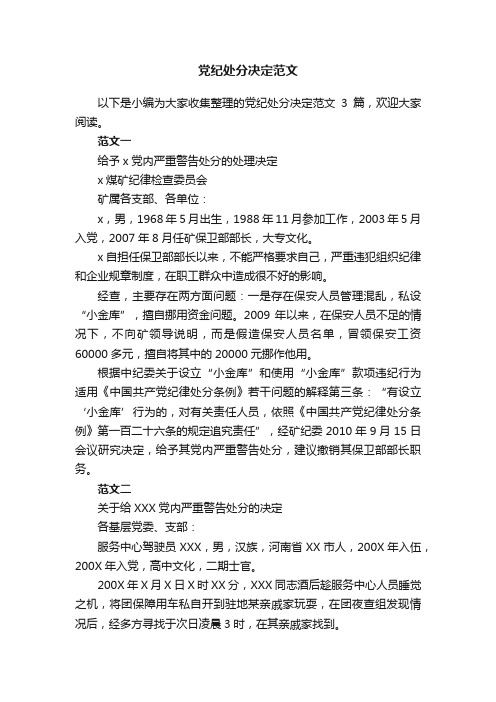 党纪处分决定范文

以下是小编为大家收集整理的党纪处分决定范文 3 篇，欢迎大家阅读。

范文一

给予 x 党内严重警告处分的处理决定

x 煤矿纪律检查委员会

矿属各支部、各单位：

x，男，1968 年 5 月出生，1988 年 11 月参加工作，2003 年 5 月入党，2007 年 8 月任矿保卫部部长，大专文化。

x 自担任保卫部部长以来，不能严格要求自己，严重违犯组织纪律和企业规章制度，在职工群众中造成很不好的影响。

经查，主要存在两方面问题：一是存在保安人员管理混乱，私设“小金库”，擅自挪用资金问题。2009 年以来，在保安人员不足的情况下，不向矿领导说明，而是假造保安人员名单，冒领保安工资 60000 多元，擅自将其中的 20000 元挪作他用。

根据中纪委关于设立“小金库”和使用“小金库”款项违纪行为适用《中国共产党纪律处分条例》若干问题的解释第三条：“有设立‘小金库’行为的，对有关责任人员，依照《中国共产党纪律处分条例》第一百二十六条的规定追究责任”，经矿纪委 2010 年 9 月 15 日会议研究决定，给予其党内严重警告处分，建议撤销其保卫部部长职务。

范文二

关于给 XXX 党内严重警告处分的决定

各基层党委、支部：

服务中心驾驶员 XXX，男，汉族，河南省 XX 市人，200X 年入伍，200X 年入党，高中文化，二期士官。

200X 年 X 月 X 日 X 时 XX 分，XXX 同志酒后趁服务中心人员睡觉之机，将团保障用车私自开到驻地某亲戚家玩耍，在团夜查组发现情况后，经多方寻找于次日凌晨 3 时，在其亲戚家找到。